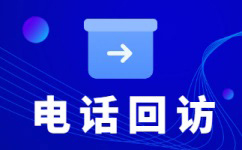 电话回访